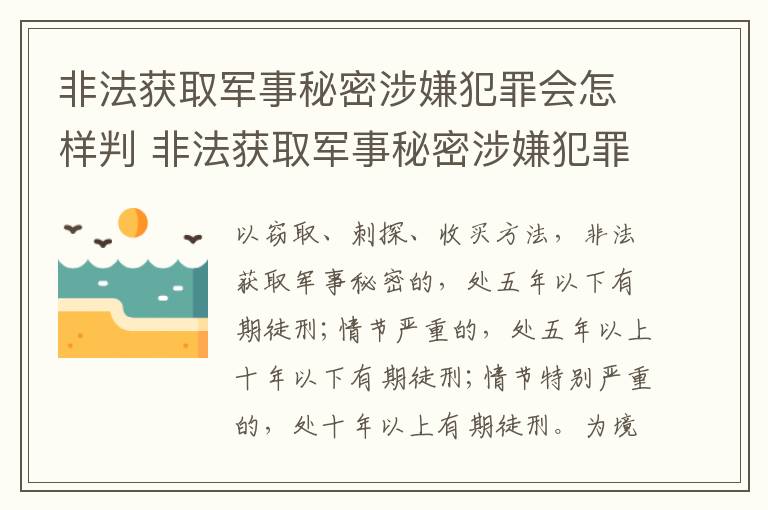 非法获取军事秘密涉嫌犯罪会怎样判 非法获取军事秘密涉嫌犯罪

以窃取、刺探、收买方法，非法获取军事秘密的，处五年以下有期徒刑；情节严重的，处五年以上十年以下有期徒刑；情节特别严重的，处十年以上有期徒刑。为境